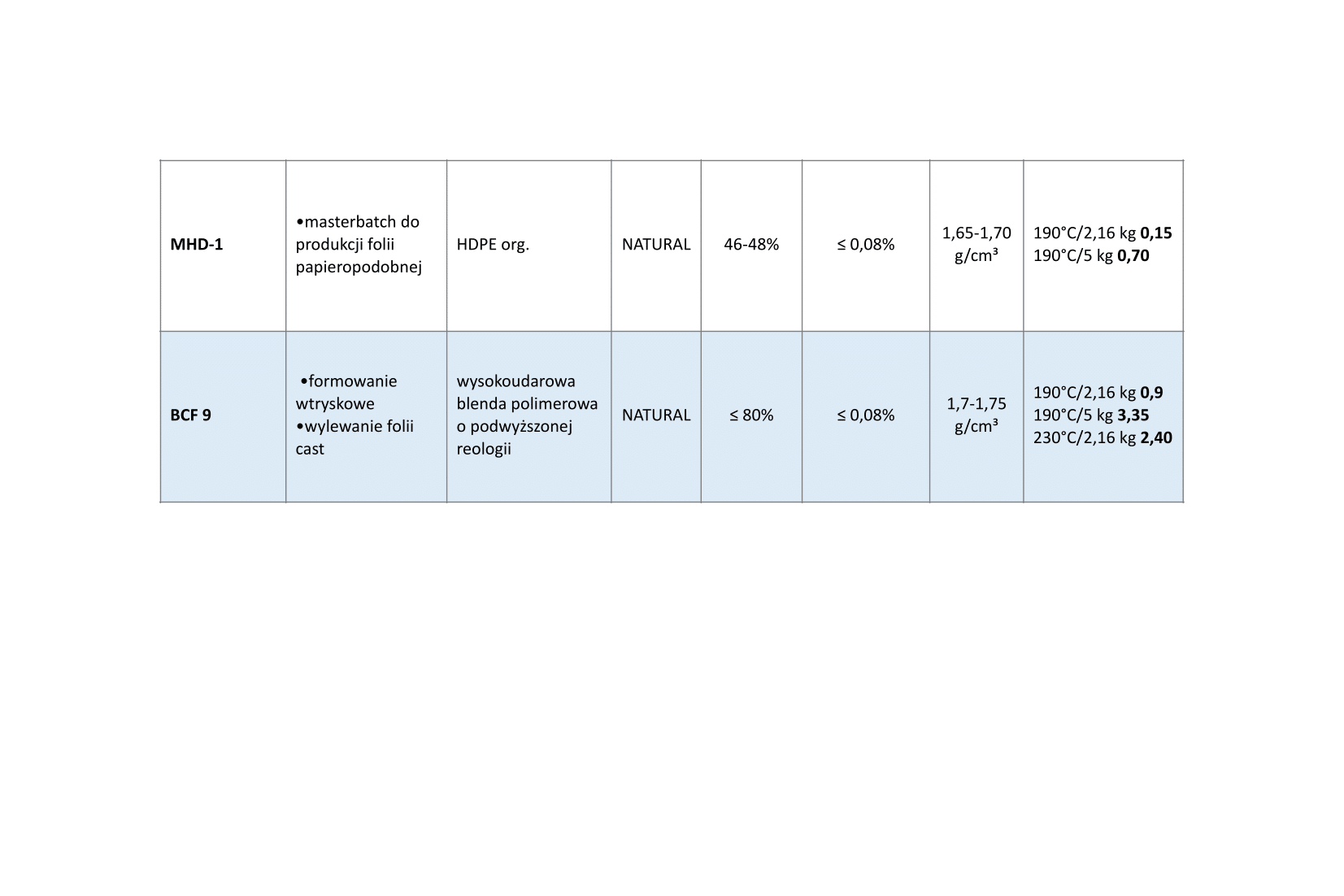 | MHD-1 | • masterbatch do produkcji folii papieropodobnej | HDPE org. | NATURAL | 46-48% | ≤ 0,08% | 1,65-1,70 g/cm³ | 190°C/2,16 kg 0,15 190°C/5 kg 0,70 |
|---|---|---|---|---|---|---|---|
| BCF 9 | • formowanie wtryskowe • wylewanie folii cast | wysokoudarowa blenda polimerowa o podwyższonej reologii | NATURAL | ≤ 80% | ≤ 0,08% | 1,7-1,75 g/cm³ | 190°C/2,16 kg 0,9 190°C/5 kg 3,35 230°C/2,16 kg 2,40 |